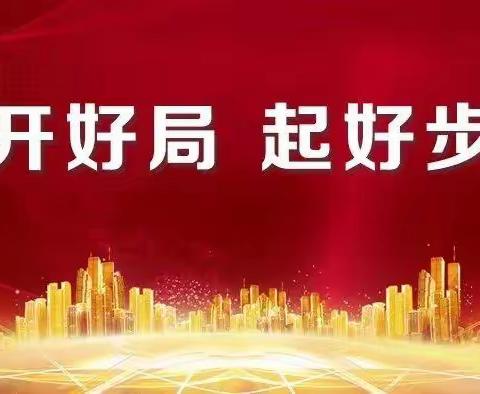 开好局 起好步